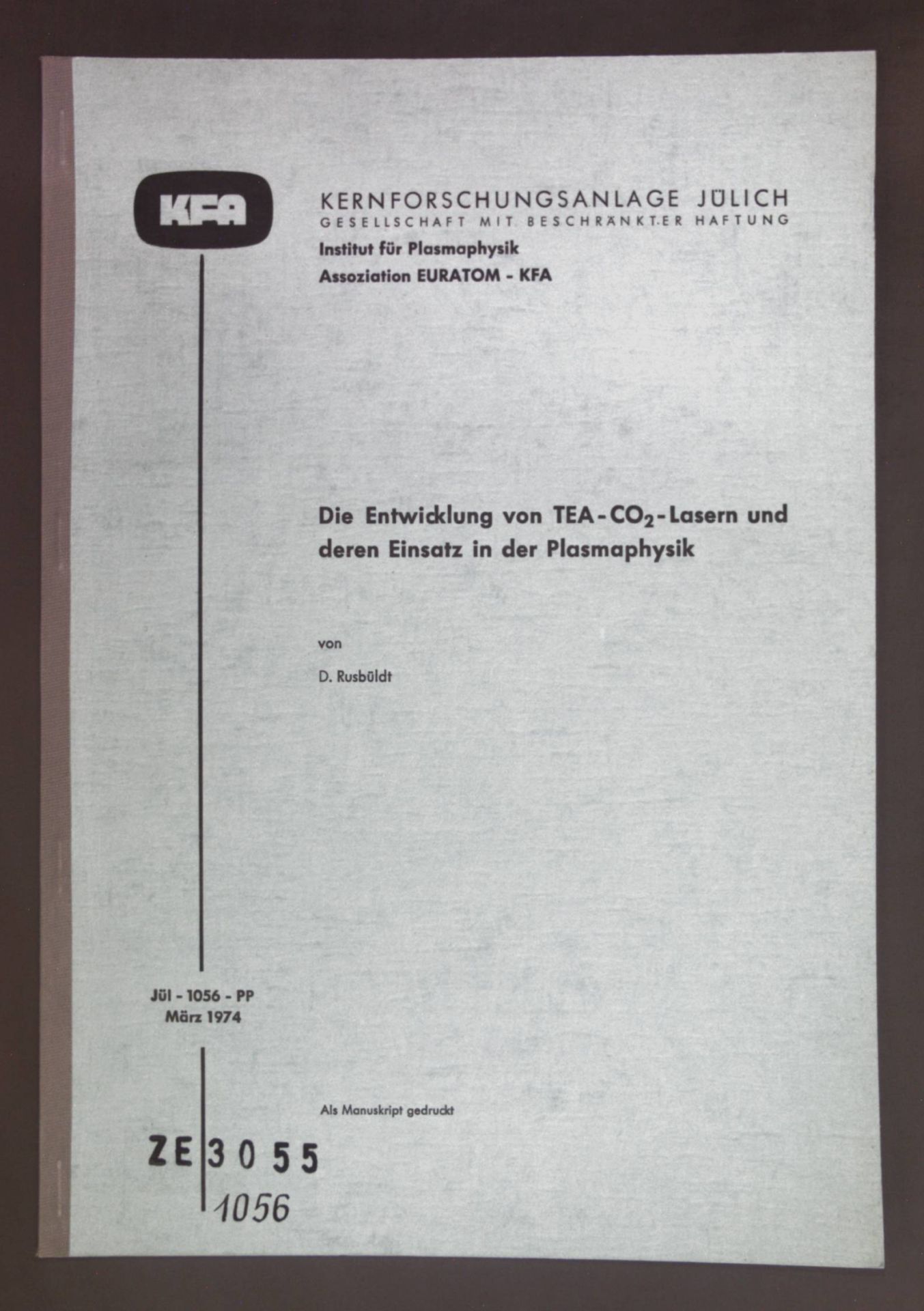 KFA

KERNFORSCHUNGSANLAGE JÜLICH
GESELLSCHAFT MIT BESCHRÄNKTER HAFTUNG
Institut für Plasmaphysik
Assoziation EURATOM - KFA

Die Entwicklung von TEA-$CO_2$-Lasern und deren Einsatz in der Plasmaphysik

von

D. Rusbüldt

Jül - 1056 - PP
März 1974

Als Manuskript gedruckt

ZE 3055
1056